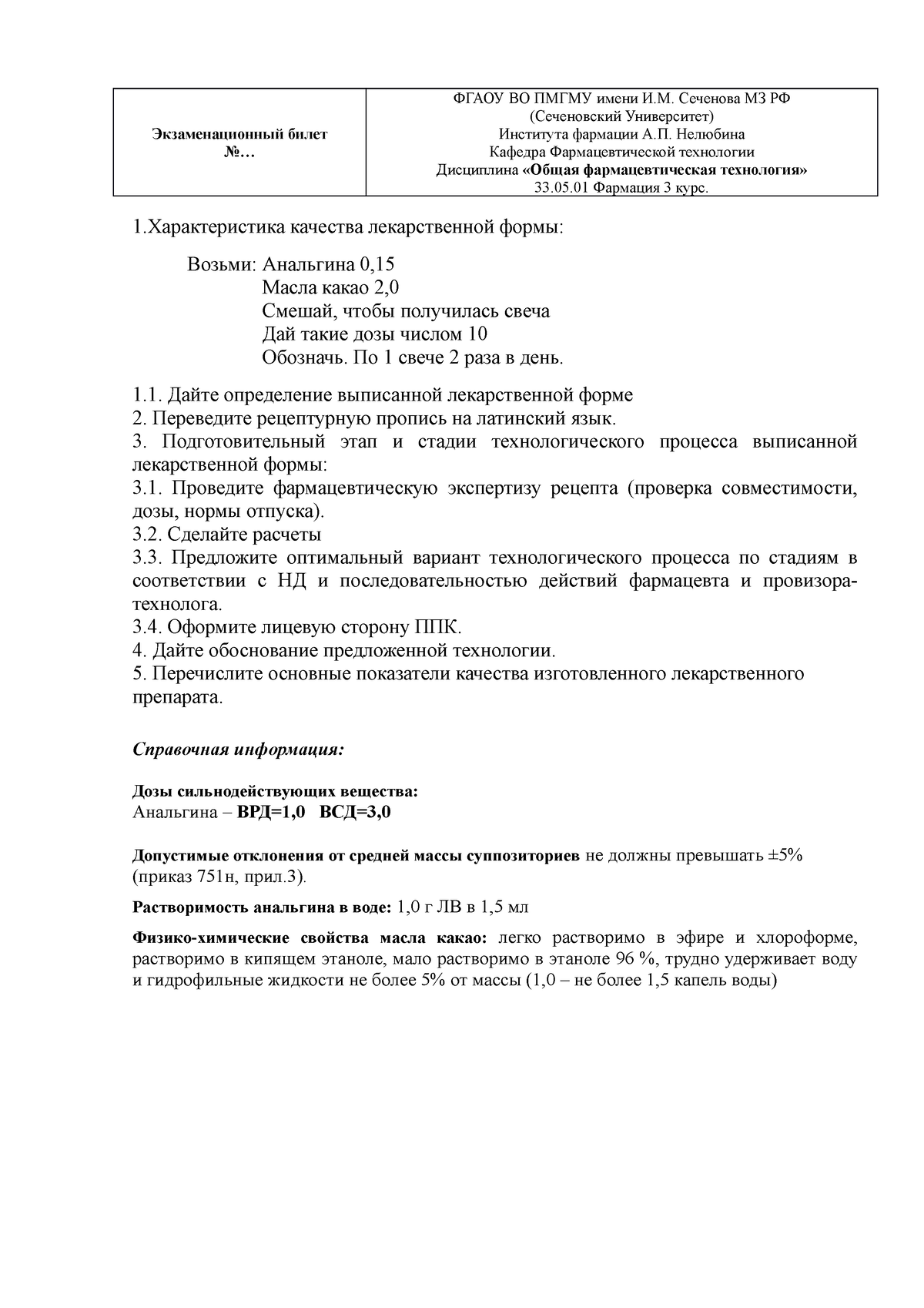 | Экзаменационный билет №… | ФГАОУ ВО ПМГМУ имени И.М. Сеченова МЗ РФ (Сеченовский Университет) Института фармации А.П. Нелюбина Кафедра Фармацевтической технологии Дисциплина «Общая фармацевтическая технология» 33.05.01 Фармация 3 курс. |
|---|---|

1.Характеристика качества лекарственной формы:

Возьми: Анальгина 0,15
Масла какао 2,0
Смешай, чтобы получилась свеча
Дай такие дозы числом 10
Обозначь. По 1 свече 2 раза в день.

1.1. Дайте определение выписанной лекарственной форме
2. Переведите рецептурную пропись на латинский язык.
3. Подготовительный этап и стадии технологического процесса выписанной лекарственной формы:
3.1. Проведите фармацевтическую экспертизу рецепта (проверка совместимости, дозы, нормы отпуска).
3.2. Сделайте расчеты
3.3. Предложите оптимальный вариант технологического процесса по стадиям в соответствии с НД и последовательностью действий фармацевта и провизора-технолога.
3.4. Оформите лицевую сторону ППК.
4. Дайте обоснование предложенной технологии.
5. Перечислите основные показатели качества изготовленного лекарственного препарата.

Справочная информация:

Дозы сильнодействующих вещества:
Анальгина – ВРД=1,0 ВСД=3,0

Допустимые отклонения от средней массы суппозиториев не должны превышать ±5% (приказ 751н, прил.3).

Растворимость анальгина в воде: 1,0 г ЛВ в 1,5 мл

Физико-химические свойства масла какао: легко растворимо в эфире и хлороформе, растворимо в кипящем этаноле, мало растворимо в этаноле 96 %, трудно удерживает воду и гидрофильные жидкости не более 5% от массы (1,0 – не более 1,5 капель воды)